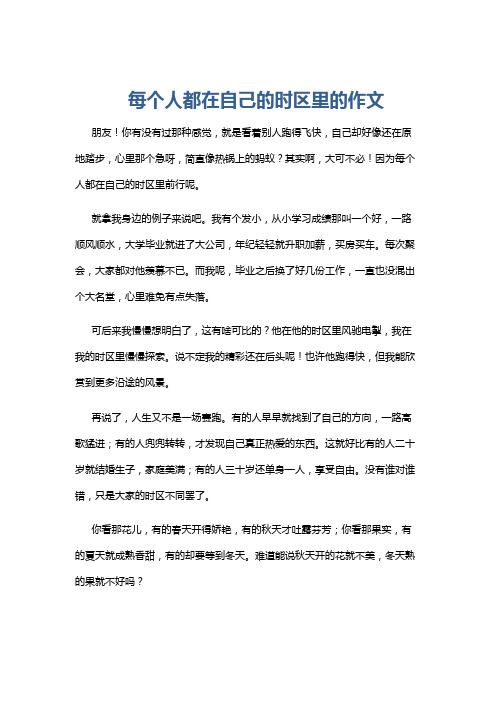 每个人都在自己的时区里的作文

朋友！你有没有过那种感觉，就是看着别人跑得飞快，自己却好像还在原地踏步，心里那个急呀，简直像热锅上的蚂蚁？其实啊，大可不必！因为每个人都在自己的时区里前行呢。

就拿我身边的例子来说吧。我有个发小，从小学习成绩那叫一个好，一路顺风顺水，大学毕业就进了大公司，年纪轻轻就升职加薪，买房买车。每次聚会，大家都对他羡慕不已。而我呢，毕业之后换了好几份工作，一直也没混出个大名堂，心里难免有点失落。

可后来我慢慢想明白了，这有啥可比的？他在他的时区里风驰电掣，我在我的时区里慢慢探索。说不定我的精彩还在后头呢！也许他跑得快，但我能欣赏到更多沿途的风景。

再说了，人生又不是一场赛跑。有的人早早就找到了自己的方向，一路高歌猛进；有的人兜兜转转，才发现自己真正热爱的东西。这就好比有的人二十岁就结婚生子，家庭美满；有的人三十岁还单身一人，享受自由。没有谁对谁错，只是大家的时区不同罢了。

你看那花儿，有的春天开得娇艳，有的秋天才吐露芬芳；你看那果实，有的夏天就成熟香甜，有的却要等到冬天。难道能说秋天开的花就不美，冬天熟的果就不好吗？